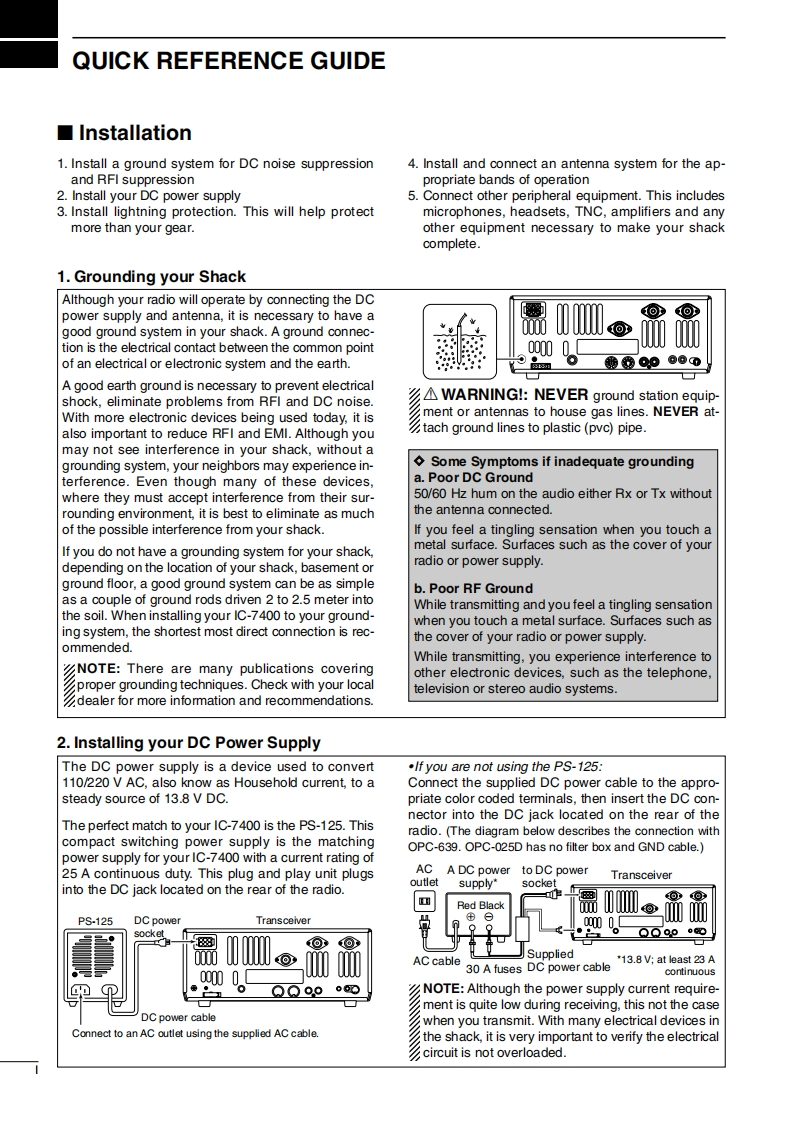 QUICK REFERENCE GUIDE

■ Installation

1. Install a ground system for DC noise suppression and RFI suppression
2. Install your DC power supply
3. Install lightning protection. This will help protect more than your gear.
4. Install and connect an antenna system for the appropriate bands of operation
5. Connect other peripheral equipment. This includes microphones, headsets, TNC, amplifiers and any other equipment necessary to make your shack complete.

1. Grounding your Shack

Although your radio will operate by connecting the DC power supply and antenna, it is necessary to have a good ground system in your shack. A ground connection is the electrical contact between the common point of an electrical or electronic system and the earth.

A good earth ground is necessary to prevent electrical shock, eliminate problems from RFI and DC noise. With more electronic devices being used today, it is also important to reduce RFI and EMI. Although you may not see interference in your shack, without a grounding system, your neighbors may experience interference. Even though many of these devices, where they must accept interference from their surrounding environment, it is best to eliminate as much of the possible interference from your shack.

If you do not have a grounding system for your shack, depending on the location of your shack, basement or ground floor, a good ground system can be as simple as a couple of ground rods driven 2 to 2.5 meter into the soil. When installing your IC-7400 to your grounding system, the shortest most direct connection is recommended.

NOTE: There are many publications covering proper grounding techniques. Check with your local dealer for more information and recommendations.

⚠ WARNING!: NEVER ground station equipment or antennas to house gas lines. NEVER attach ground lines to plastic (pvc) pipe.

◇ Some Symptoms if inadequate grounding
a. Poor DC Ground
50/60 Hz hum on the audio either Rx or Tx without the antenna connected.
If you feel a tingling sensation when you touch a metal surface. Surfaces such as the cover of your radio or power supply.

b. Poor RF Ground
While transmitting and you feel a tingling sensation when you touch a metal surface. Surfaces such as the cover of your radio or power supply.
While transmitting, you experience interference to other electronic devices, such as the telephone, television or stereo audio systems.

2. Installing your DC Power Supply

The DC power supply is a device used to convert 110/220 V AC, also know as Household current, to a steady source of 13.8 V DC.

The perfect match to your IC-7400 is the PS-125. This compact switching power supply is the matching power supply for your IC-7400 with a current rating of 25 A continuous duty. This plug and play unit plugs into the DC jack located on the rear of the radio.

PS-125
DC power socket
Transceiver
DC power cable
Connect to an AC outlet using the supplied AC cable.

•If you are not using the PS-125:
Connect the supplied DC power cable to the appropriate color coded terminals, then insert the DC connector into the DC jack located on the rear of the radio. (The diagram below describes the connection with OPC-639. OPC-025D has no filter box and GND cable.)

AC outlet
A DC power supply*
to DC power socket
Transceiver
Red Black
⊕ ⊖
AC cable
30 A fuses
Supplied DC power cable
*13.8 V; at least 23 A continuous

NOTE: Although the power supply current requirement is quite low during receiving, this not the case when you transmit. With many electrical devices in the shack, it is very important to verify the electrical circuit is not overloaded.

i